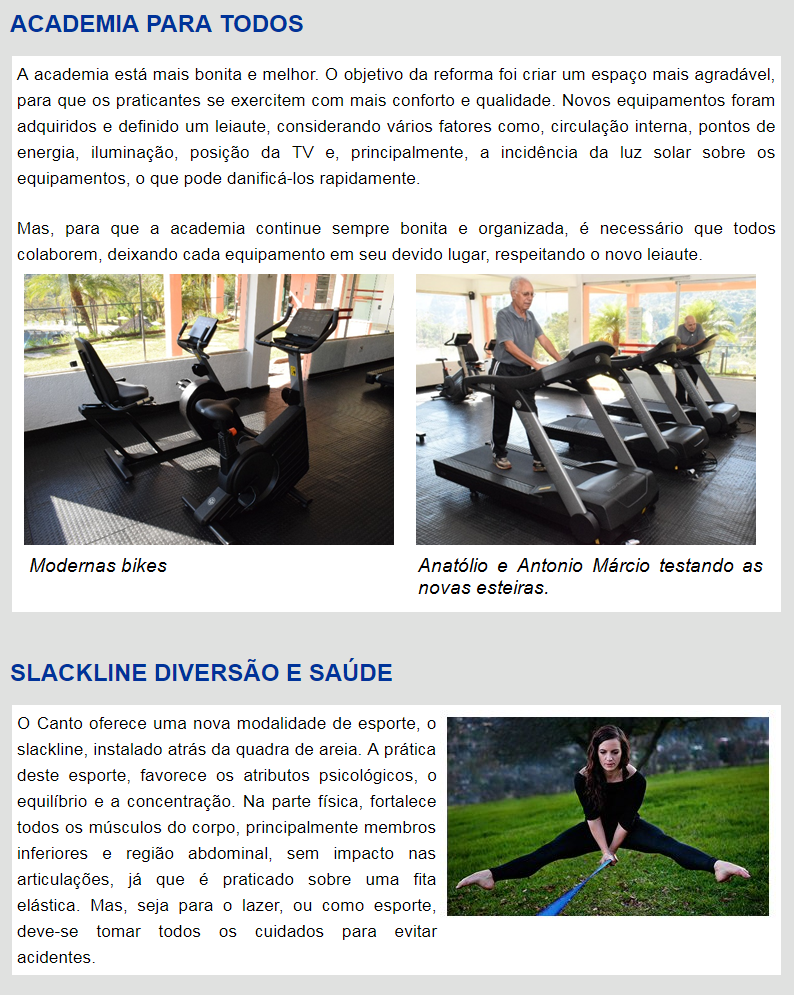 ACADEMIA PARA TODOS

A academia está mais bonita e melhor. O objetivo da reforma foi criar um espaço mais agradável, para que os praticantes se exercitem com mais conforto e qualidade. Novos equipamentos foram adquiridos e definido um leiaute, considerando vários fatores como, circulação interna, pontos de energia, iluminação, posição da TV e, principalmente, a incidência da luz solar sobre os equipamentos, o que pode danificá-los rapidamente.

Mas, para que a academia continue sempre bonita e organizada, é necessário que todos colaborem, deixando cada equipamento em seu devido lugar, respeitando o novo leiaute.

Modernas bikes

Anatólio e Antonio Márcio testando as novas esteiras.

SLACKLINE DIVERSÃO E SAÚDE

O Canto oferece uma nova modalidade de esporte, o slackline, instalado atrás da quadra de areia. A prática deste esporte, favorece os atributos psicológicos, o equilíbrio e a concentração. Na parte física, fortalece todos os músculos do corpo, principalmente membros inferiores e região abdominal, sem impacto nas articulações, já que é praticado sobre uma fita elástica. Mas, seja para o lazer, ou como esporte, deve-se tomar todos os cuidados para evitar acidentes.